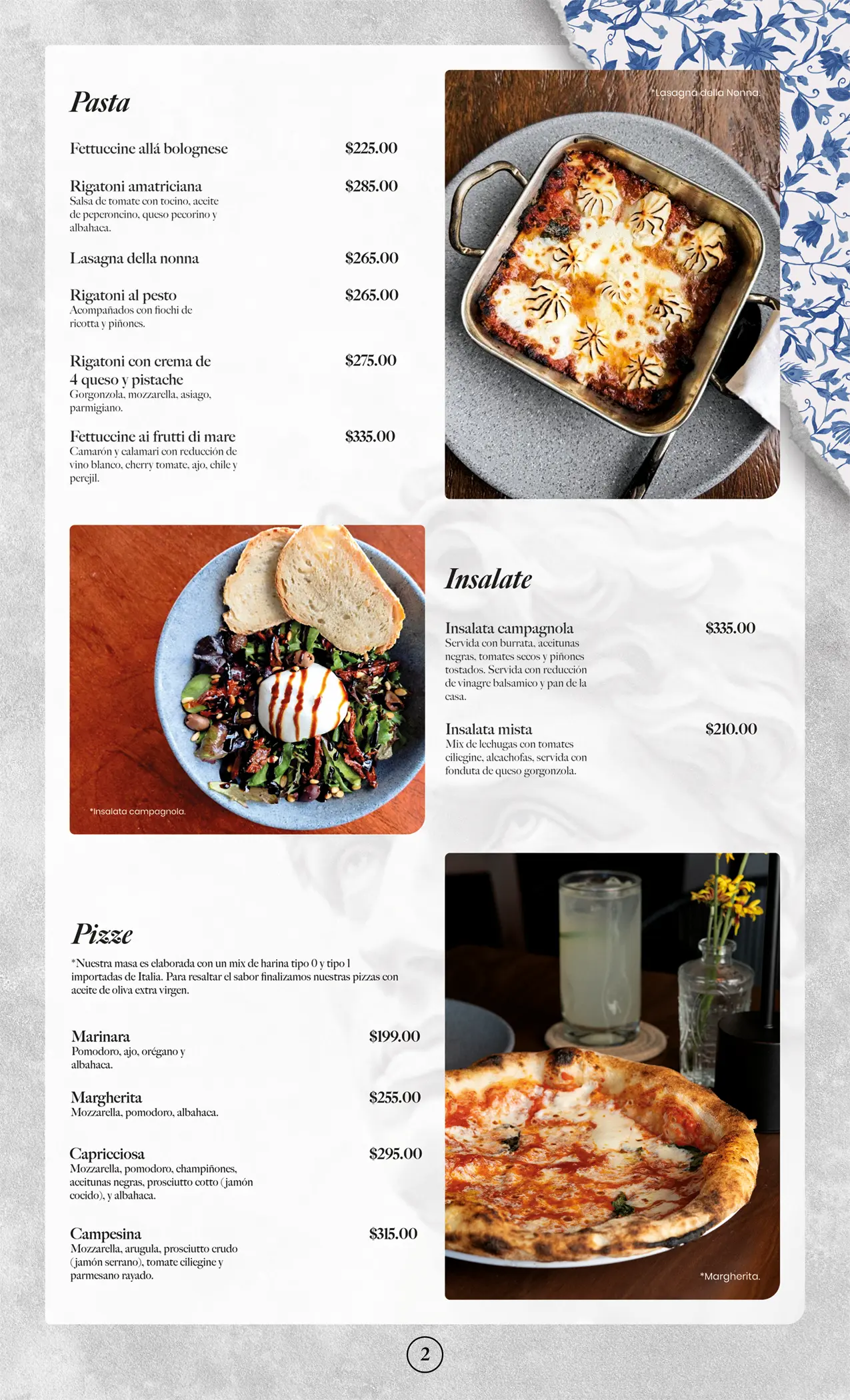 Pasta

Fettuccine allá bolognese $225.00

Rigatoni amatriciana $285.00
Salsa de tomate con tocino, aceite de peperoncino, queso pecorino y albahaca.

Lasagna della nonna $265.00

Rigatoni al pesto $265.00
Acompañados con fiochi de ricotta y piñones.

Rigatoni con crema de 4 queso y pistache $275.00
Gorgonzola, mozzarella, asiago, parmigiano.

Fettuccine ai frutti di mare $335.00
Camarón y calamari con reducción de vino blanco, cherry tomate, ajo, chile y perejil.

*Lasagna della Nonna.

*Insalata campagnola.

Insalate

Insalata campagnola $335.00
Servida con burrata, aceitunas negras, tomates secos y piñones tostados. Servida con reducción de vinagre balsamico y pan de la casa.

Insalata mista $210.00
Mix de lechugas con tomates ciliegine, alcachofas, servida con fonduta de queso gorgonzola.

Pizze

*Nuestra masa es elaborada con un mix de harina tipo 0 y tipo 1 importadas de Italia. Para resaltar el sabor finalizamos nuestras pizzas con aceite de oliva extra virgen.

Marinara $199.00
Pomodoro, ajo, orégano y albahaca.

Margherita $255.00
Mozzarella, pomodoro, albahaca.

Capricciosa $295.00
Mozzarella, pomodoro, champiñones, aceitunas negras, prosciutto cotto (jamón cocido), y albahaca.

Campesina $315.00
Mozzarella, arugula, prosciutto crudo (jamón serrano), tomate ciliegine y parmesano rayado.

*Margherita.

2